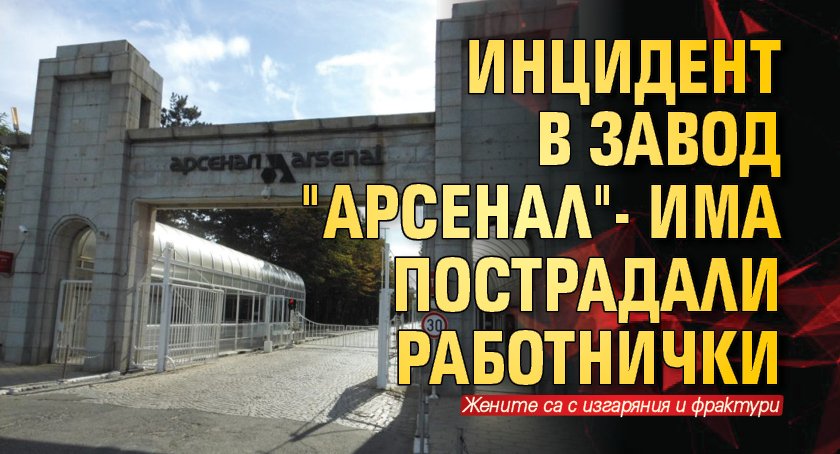 арсенал arsenal

30

ИНЦИДЕНТ В ЗАВОД "АРСЕНАЛ"- ИМА ПОСТРАДАЛИ РАБОТНИЧКИ

Жените са с изгаряния и фрактури